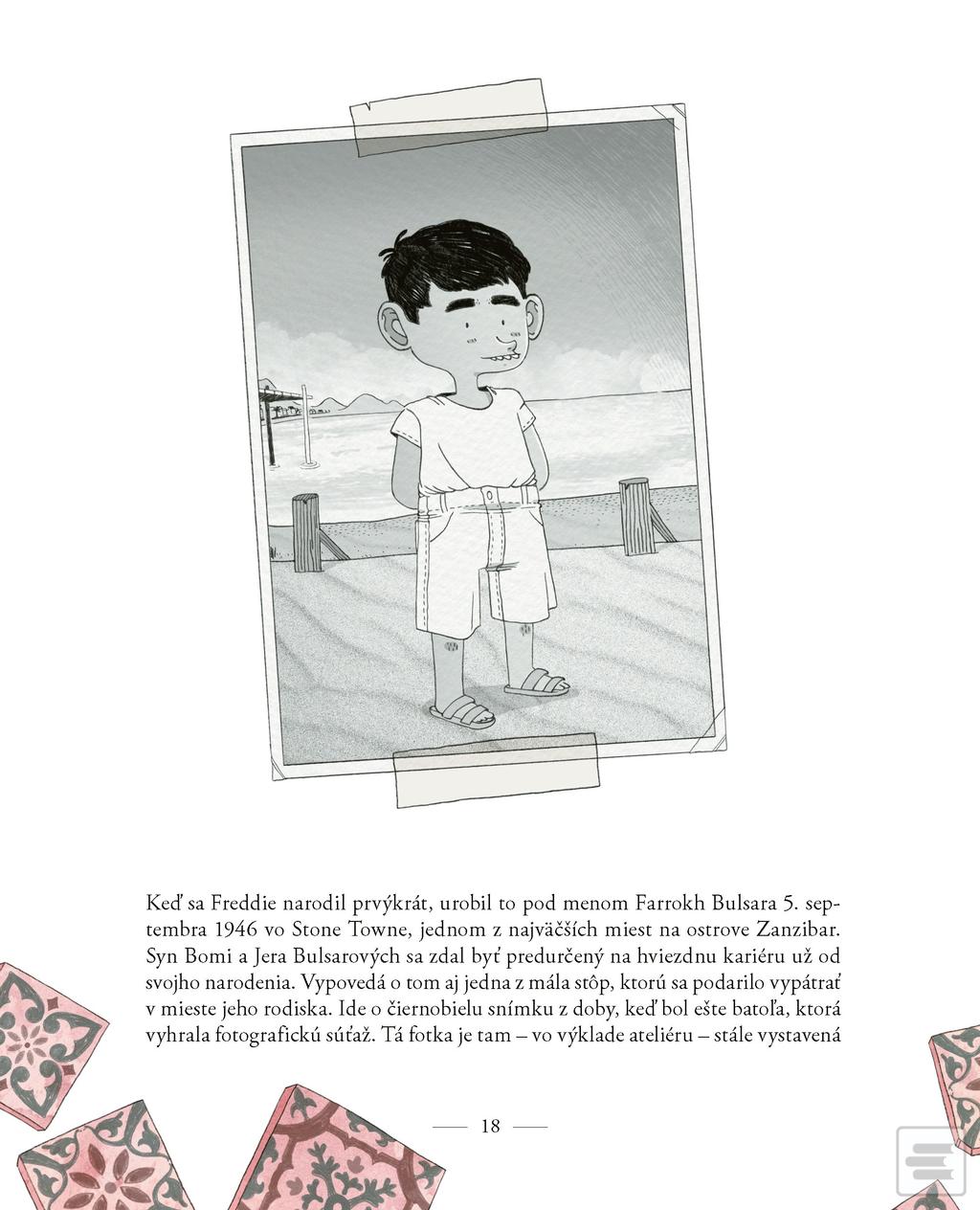 Keď sa Freddie narodil prvýkrát, urobil to pod menom Farrokh Bulsara 5. septembra 1946 vo Stone Towne, jednom z najväčších miest na ostrove Zanzibar. Syn Bomi a Jera Bulsarových sa zdal byť predurčený na hviezdnu kariéru už od svojho narodenia. Vypovedá o tom aj jedna z mála stôp, ktorú sa podarilo vypátrať v mieste jeho rodiska. Ide o čiernobielu snímku z doby, keď bol ešte batoľa, ktorá vyhrala fotografickú súťaž. Tá fotka je tam – vo výklade ateliéru – stále vystavená

18